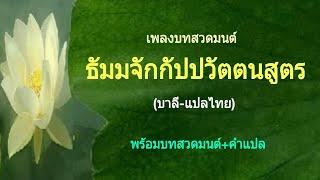 เพลงบทสวดมนต์

ธัมมจักกัปปวัตตนสูตร

(บาลี-แปลไทย)

พร้อมบทสวดมนต์+คำแปล